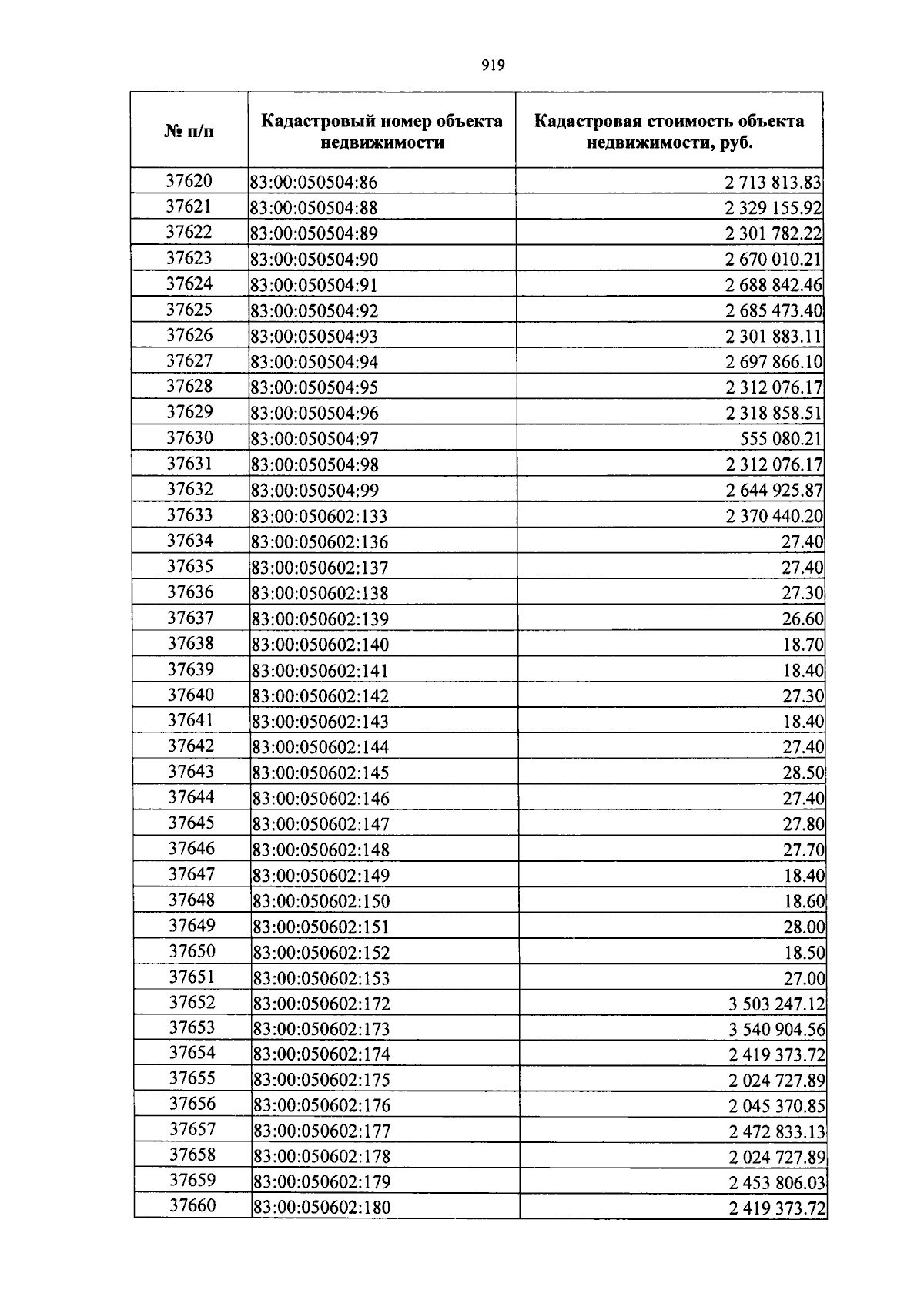 919

| № п/п | Кадастровый номер объекта недвижимости | Кадастровая стоимость объекта недвижимости, руб. |
|---|---|---|
| 37620 | 83:00:050504:86 | 2 713 813.83 |
| 37621 | 83:00:050504:88 | 2 329 155.92 |
| 37622 | 83:00:050504:89 | 2 301 782.22 |
| 37623 | 83:00:050504:90 | 2 670 010.21 |
| 37624 | 83:00:050504:91 | 2 688 842.46 |
| 37625 | 83:00:050504:92 | 2 685 473.40 |
| 37626 | 83:00:050504:93 | 2 301 883.11 |
| 37627 | 83:00:050504:94 | 2 697 866.10 |
| 37628 | 83:00:050504:95 | 2 312 076.17 |
| 37629 | 83:00:050504:96 | 2 318 858.51 |
| 37630 | 83:00:050504:97 | 555 080.21 |
| 37631 | 83:00:050504:98 | 2 312 076.17 |
| 37632 | 83:00:050504:99 | 2 644 925.87 |
| 37633 | 83:00:050602:133 | 2 370 440.20 |
| 37634 | 83:00:050602:136 | 27.40 |
| 37635 | 83:00:050602:137 | 27.40 |
| 37636 | 83:00:050602:138 | 27.30 |
| 37637 | 83:00:050602:139 | 26.60 |
| 37638 | 83:00:050602:140 | 18.70 |
| 37639 | 83:00:050602:141 | 18.40 |
| 37640 | 83:00:050602:142 | 27.30 |
| 37641 | 83:00:050602:143 | 18.40 |
| 37642 | 83:00:050602:144 | 27.40 |
| 37643 | 83:00:050602:145 | 28.50 |
| 37644 | 83:00:050602:146 | 27.40 |
| 37645 | 83:00:050602:147 | 27.80 |
| 37646 | 83:00:050602:148 | 27.70 |
| 37647 | 83:00:050602:149 | 18.40 |
| 37648 | 83:00:050602:150 | 18.60 |
| 37649 | 83:00:050602:151 | 28.00 |
| 37650 | 83:00:050602:152 | 18.50 |
| 37651 | 83:00:050602:153 | 27.00 |
| 37652 | 83:00:050602:172 | 3 503 247.12 |
| 37653 | 83:00:050602:173 | 3 540 904.56 |
| 37654 | 83:00:050602:174 | 2 419 373.72 |
| 37655 | 83:00:050602:175 | 2 024 727.89 |
| 37656 | 83:00:050602:176 | 2 045 370.85 |
| 37657 | 83:00:050602:177 | 2 472 833.13 |
| 37658 | 83:00:050602:178 | 2 024 727.89 |
| 37659 | 83:00:050602:179 | 2 453 806.03 |
| 37660 | 83:00:050602:180 | 2 419 373.72 |